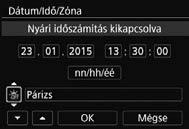 Dátum/Idő/Zóna

Nyári időszámítás kikapcsolva

23 . 01 . 2015 13 : 30 : 00

nn/hh/éé

Párizs

OK Mégse